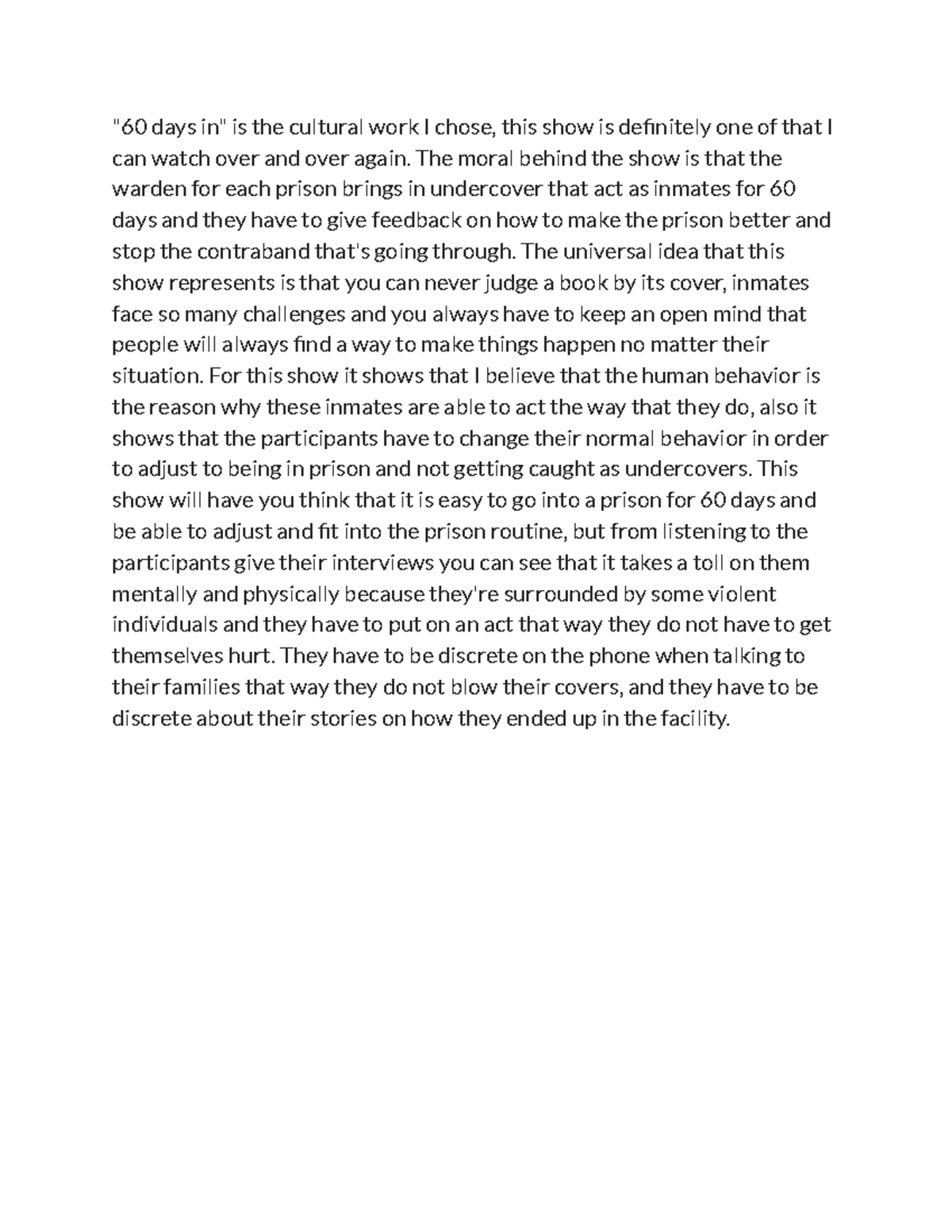 "60 days in" is the cultural work I chose, this show is definitely one of that I can watch over and over again. The moral behind the show is that the warden for each prison brings in undercover that act as inmates for 60 days and they have to give feedback on how to make the prison better and stop the contraband that's going through. The universal idea that this show represents is that you can never judge a book by its cover, inmates face so many challenges and you always have to keep an open mind that people will always find a way to make things happen no matter their situation. For this show it shows that I believe that the human behavior is the reason why these inmates are able to act the way that they do, also it shows that the participants have to change their normal behavior in order to adjust to being in prison and not getting caught as undercovers. This show will have you think that it is easy to go into a prison for 60 days and be able to adjust and fit into the prison routine, but from listening to the participants give their interviews you can see that it takes a toll on them mentally and physically because they're surrounded by some violent individuals and they have to put on an act that way they do not have to get themselves hurt. They have to be discrete on the phone when talking to their families that way they do not blow their covers, and they have to be discrete about their stories on how they ended up in the facility.